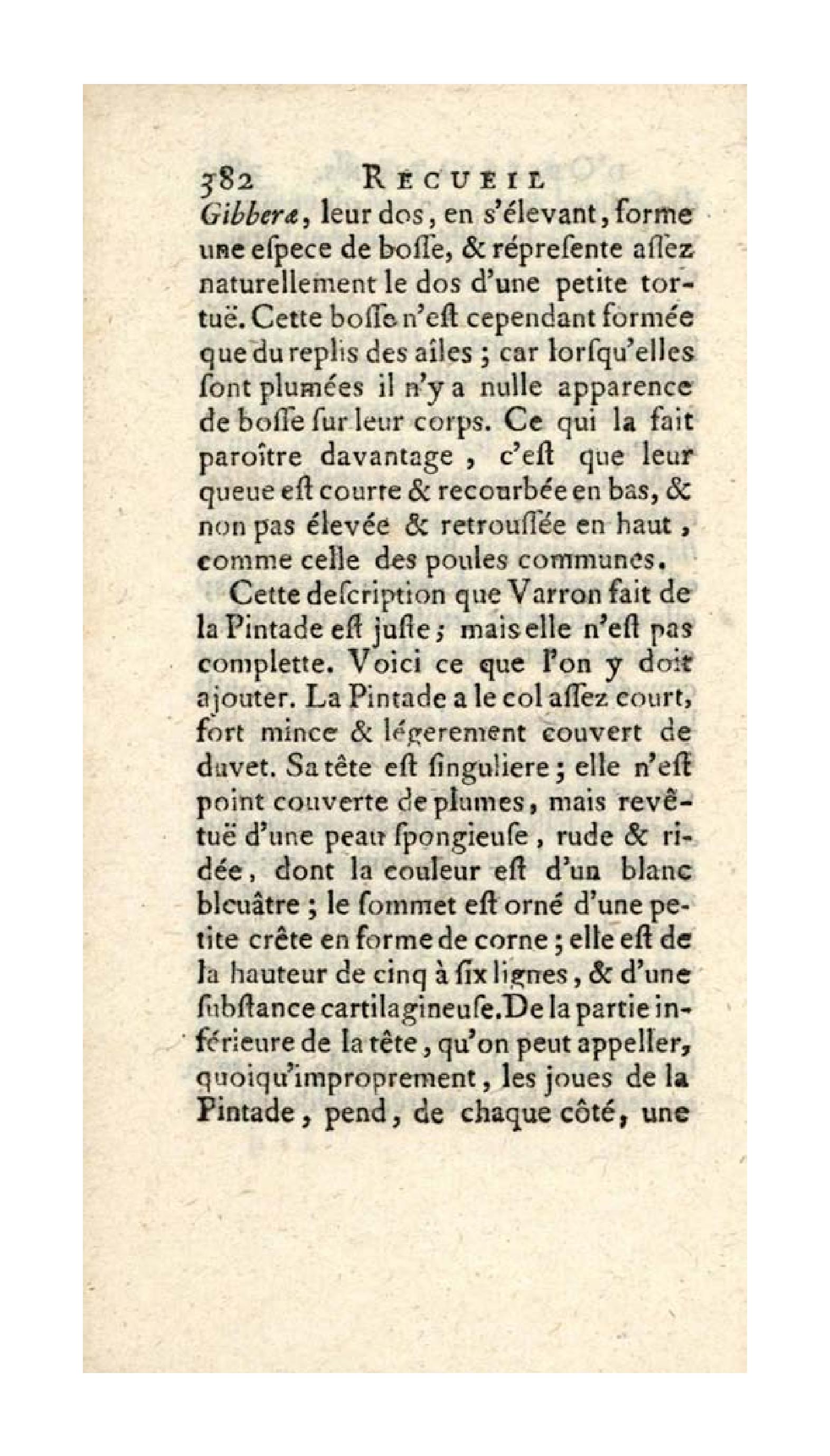 382 RECUEIL

Gibberæ, leur dos, en s'élevant, forme une eſpece de boſſe, & répreſente aſſez naturellement le dos d'une petite tortuë. Cette boſſe n'eſt cependant formée que du replis des aîles ; car lorſqu'elles ſont plumées il n'y a nulle apparence de boſſe ſur leur corps. Ce qui la fait paroître davantage, c'eſt que leur queue eſt courte & recourbée en bas, & non pas élevée & retrouſſée en haut, comme celle des poules communes.

Cette deſcription que Varron fait de la Pintade eſt juſte ; mais elle n'eſt pas complette. Voici ce que l'on y doit ajouter. La Pintade a le col aſſez court, fort mince & légerement couvert de duvet. Sa tête eſt ſinguliere ; elle n'eſt point couverte de plumes, mais revêtuë d'une peau ſpongieuſe, rude & ridée, dont la couleur eſt d'un blanc bleuâtre ; le ſommet eſt orné d'une petite crête en forme de corne ; elle eſt de la hauteur de cinq à ſix lignes, & d'une ſubſtance cartilagineuſe. De la partie inférieure de la tête, qu'on peut appeller, quoiqu'improprement, les joues de la Pintade, pend, de chaque côté, une